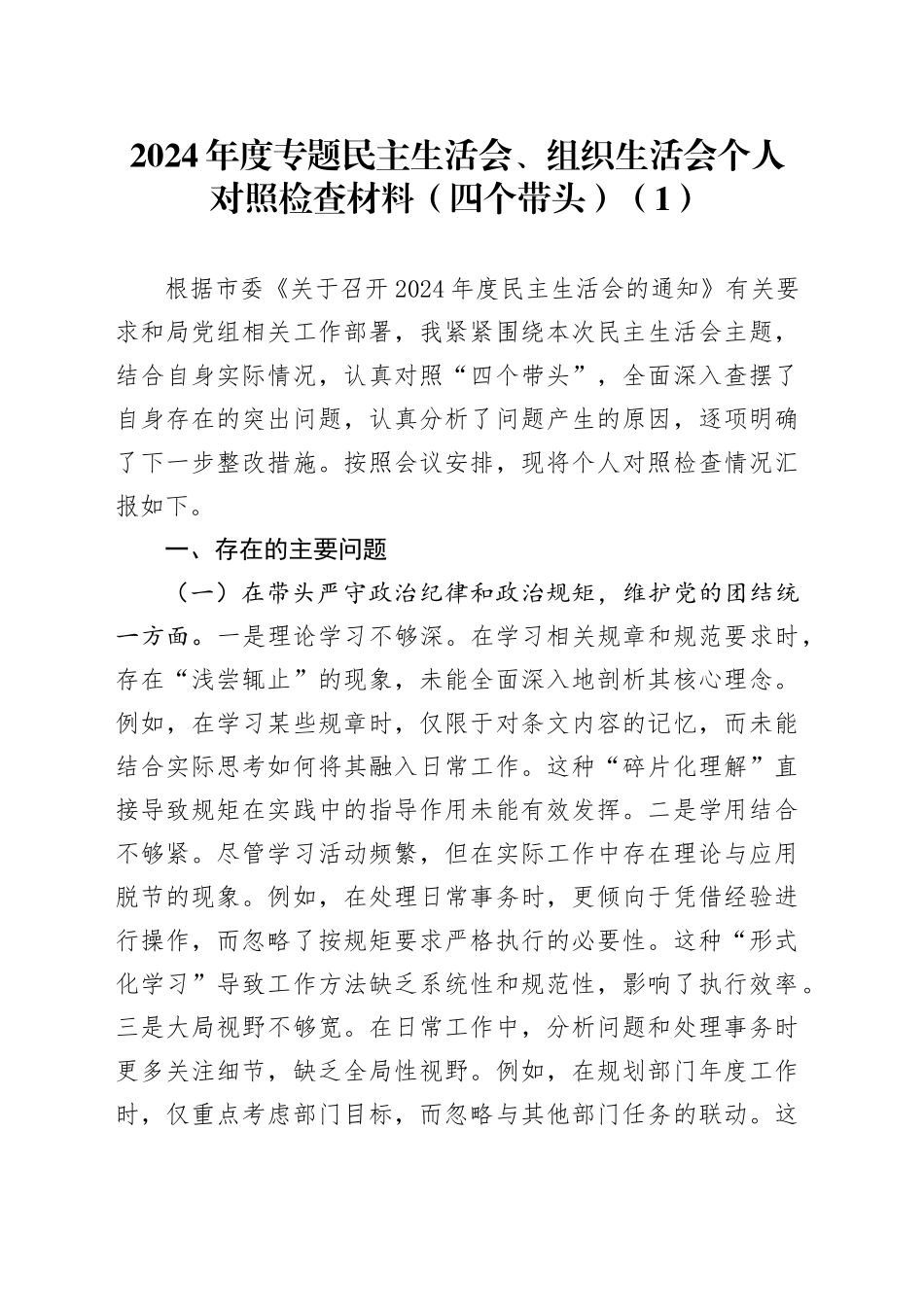 2024年度专题民主生活会、组织生活会个人对照检查材料（四个带头）（1）

根据市委《关于召开2024年度民主生活会的通知》有关要求和局党组相关工作部署，我紧紧围绕本次民主生活会主题，结合自身实际情况，认真对照“四个带头”，全面深入查摆了自身存在的突出问题，认真分析了问题产生的原因，逐项明确了下一步整改措施。按照会议安排，现将个人对照检查情况汇报如下。

一、存在的主要问题

（一）在带头严守政治纪律和政治规矩，维护党的团结统一方面。一是理论学习不够深。在学习相关规章和规范要求时，存在“浅尝辄止”的现象，未能全面深入地剖析其核心理念。例如，在学习某些规章时，仅限于对条文内容的记忆，而未能结合实际思考如何将其融入日常工作。这种“碎片化理解”直接导致规矩在实践中的指导作用未能有效发挥。二是学用结合不够紧。尽管学习活动频繁，但在实际工作中存在理论与应用脱节的现象。例如，在处理日常事务时，更倾向于凭借经验进行操作，而忽略了按规矩要求严格执行的必要性。这种“形式化学习”导致工作方法缺乏系统性和规范性，影响了执行效率。三是大局视野不够宽。在日常工作中，分析问题和处理事务时更多关注细节，缺乏全局性视野。例如，在规划部门年度工作时，仅重点考虑部门目标，而忽略与其他部门任务的联动。这